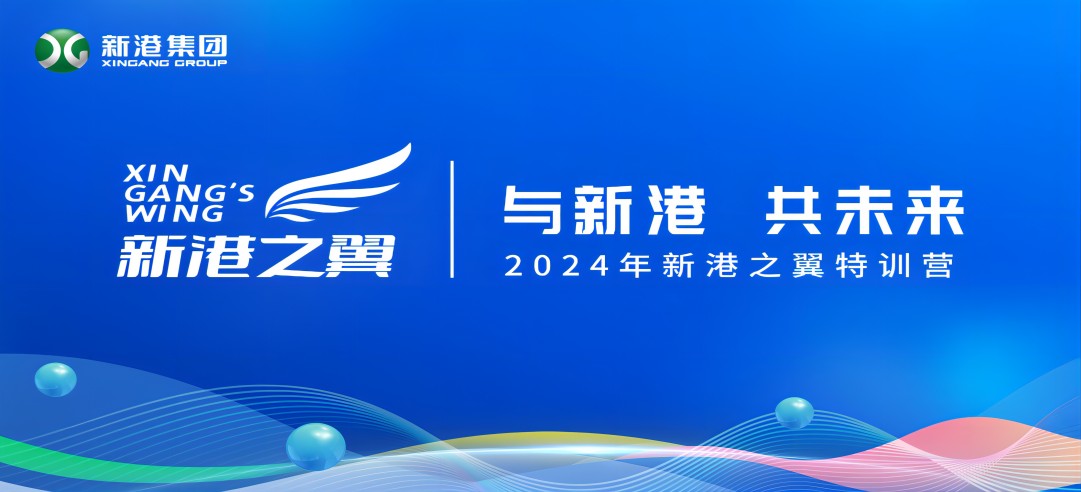 新港集团
XINGANG GROUP

XIN
GANG'S
WING
新港之翼

与新港 共未来
2024年新港之翼特训营